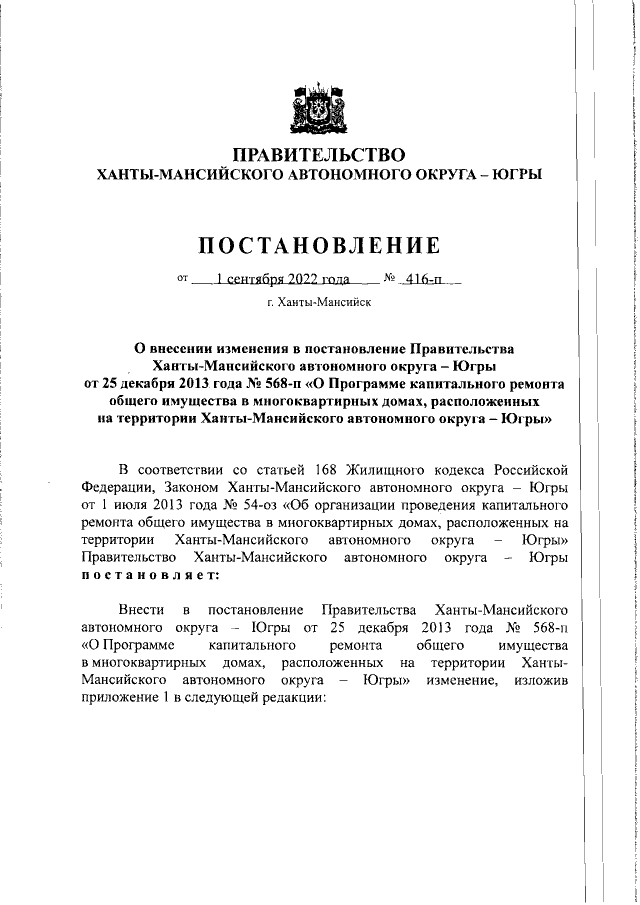 ПРАВИТЕЛЬСТВО
ХАНТЫ-МАНСИЙСКОГО АВТОНОМНОГО ОКРУГА – ЮГРЫ

ПОСТАНОВЛЕНИЕ

от 1 сентября 2022 года № 416-п

г. Ханты-Мансийск

О внесении изменения в постановление Правительства Ханты-Мансийского автономного округа – Югры от 25 декабря 2013 года № 568-п «О Программе капитального ремонта общего имущества в многоквартирных домах, расположенных на территории Ханты-Мансийского автономного округа – Югры»

В соответствии со статьей 168 Жилищного кодекса Российской Федерации, Законом Ханты-Мансийского автономного округа – Югры от 1 июля 2013 года № 54-оз «Об организации проведения капитального ремонта общего имущества в многоквартирных домах, расположенных на территории Ханты-Мансийского автономного округа – Югры» Правительство Ханты-Мансийского автономного округа – Югры постановляет:

Внести в постановление Правительства Ханты-Мансийского автономного округа – Югры от 25 декабря 2013 года № 568-п «О Программе капитального ремонта общего имущества в многоквартирных домах, расположенных на территории Ханты-Мансийского автономного округа – Югры» изменение, изложив приложение 1 в следующей редакции: